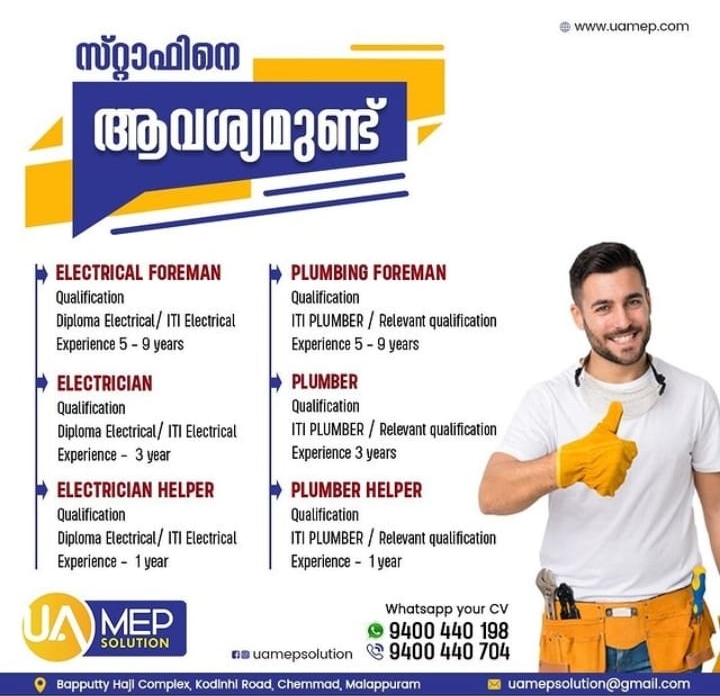 www.uamep.com

സ്റ്റാഫിനെ

ആവശ്യമുണ്ട്

ELECTRICAL FOREMAN
Qualification
Diploma Electrical/ ITI Electrical
Experience 5 - 9 years

ELECTRICIAN
Qualification
Diploma Electrical/ ITI Electrical
Experience - 3 year

ELECTRICIAN HELPER
Qualification
Diploma Electrical/ ITI Electrical
Experience - 1 year

PLUMBING FOREMAN
Qualification
ITI PLUMBER / Relevant qualification
Experience 5 - 9 years

PLUMBER
Qualification
ITI PLUMBER / Relevant qualification
Experience 3 years

PLUMBER HELPER
Qualification
ITI PLUMBER / Relevant qualification
Experience - 1 year

UA MEP SOLUTION

uamepsolution

Whatsapp your CV
9400 440 198
9400 440 704

Bapputty Haji Complex, Kodinhi Road, Chemmad, Malappuram

uamepsolution@gmail.com